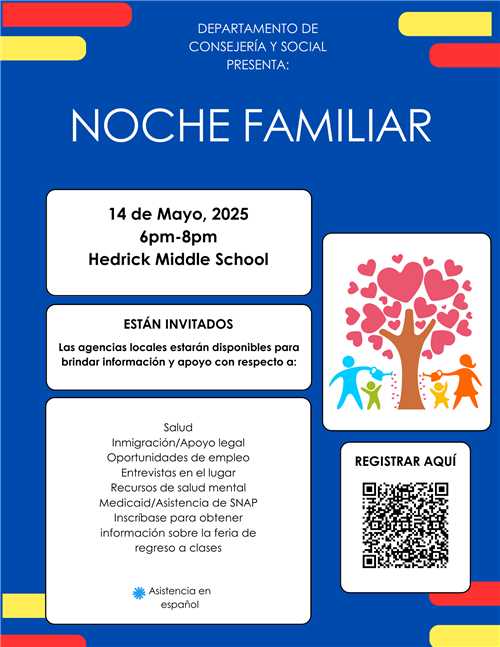 DEPARTAMENTO DE CONSEJERÍA Y SOCIAL PRESENTA:

NOCHE FAMILIAR

14 de Mayo, 2025
6pm-8pm
Hedrick Middle School

ESTÁN INVITADOS

Las agencias locales estarán disponibles para brindar información y apoyo con respecto a:

Salud
Inmigración/Apoyo legal
Oportunidades de empleo
Entrevistas en el lugar
Recursos de salud mental
Medicaid/Asistencia de SNAP
Inscríbase para obtener información sobre la feria de regreso a clases

Asistencia en español

REGISTRAR AQUÍ